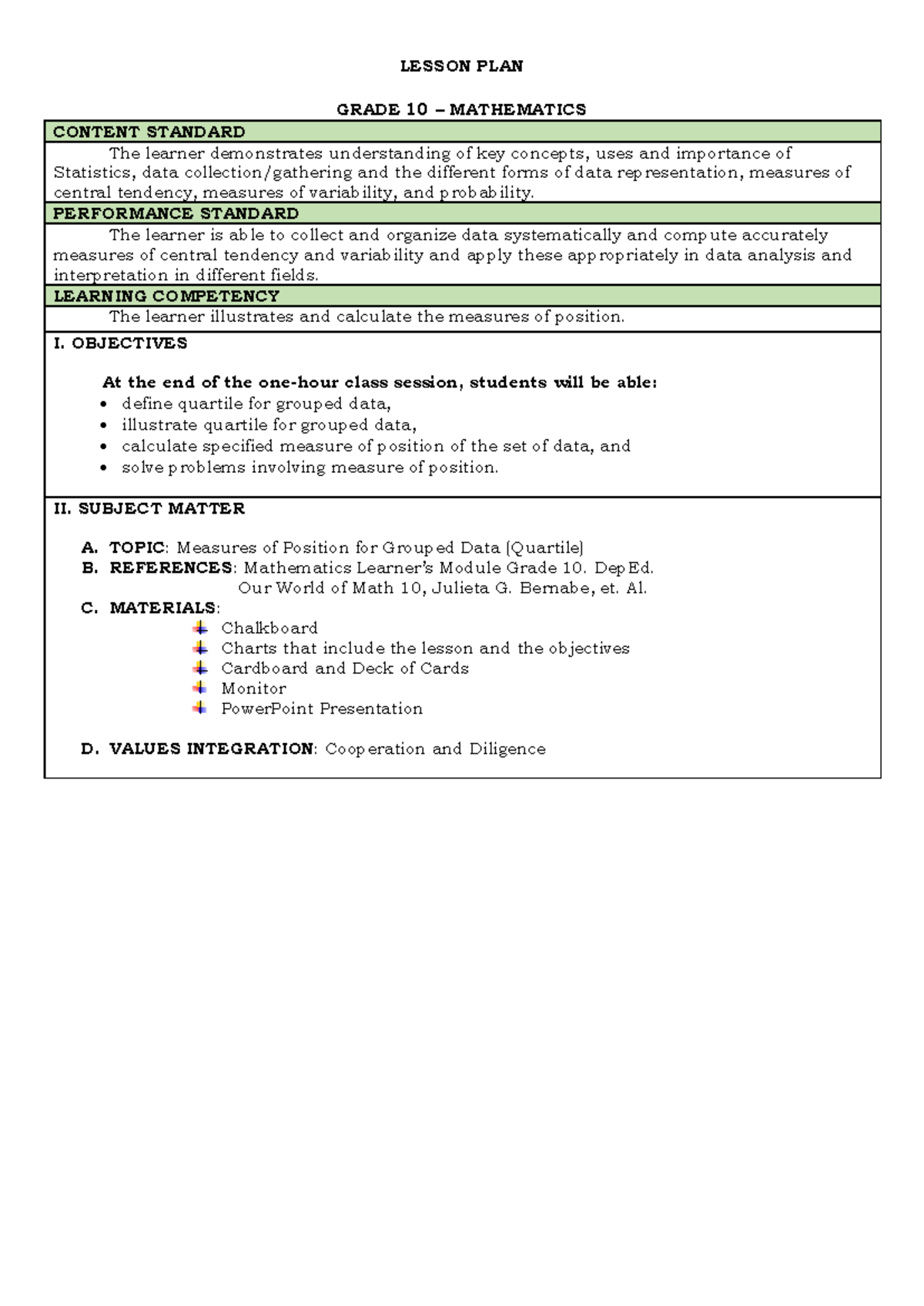 LESSON PLAN

GRADE 10 – MATHEMATICS

CONTENT STANDARD

The learner demonstrates understanding of key concepts, uses and importance of Statistics, data collection/gathering and the different forms of data representation, measures of central tendency, measures of variability, and probability.

PERFORMANCE STANDARD

The learner is able to collect and organize data systematically and compute accurately measures of central tendency and variability and apply these appropriately in data analysis and interpretation in different fields.

LEARNING COMPETENCY

The learner illustrates and calculate the measures of position.

I. OBJECTIVES

At the end of the one-hour class session, students will be able:
• define quartile for grouped data,
• illustrate quartile for grouped data,
• calculate specified measure of position of the set of data, and
• solve problems involving measure of position.

II. SUBJECT MATTER

A. TOPIC: Measures of Position for Grouped Data (Quartile)
B. REFERENCES: Mathematics Learner's Module Grade 10. DepEd.
Our World of Math 10, Julieta G. Bernabe, et. Al.
C. MATERIALS:
Chalkboard
Charts that include the lesson and the objectives
Cardboard and Deck of Cards
Monitor
PowerPoint Presentation

D. VALUES INTEGRATION: Cooperation and Diligence